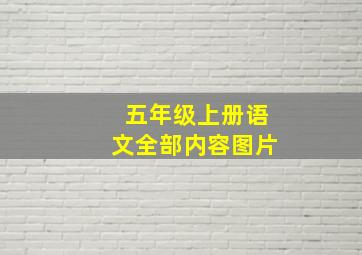 五年级上册语文全部内容图片